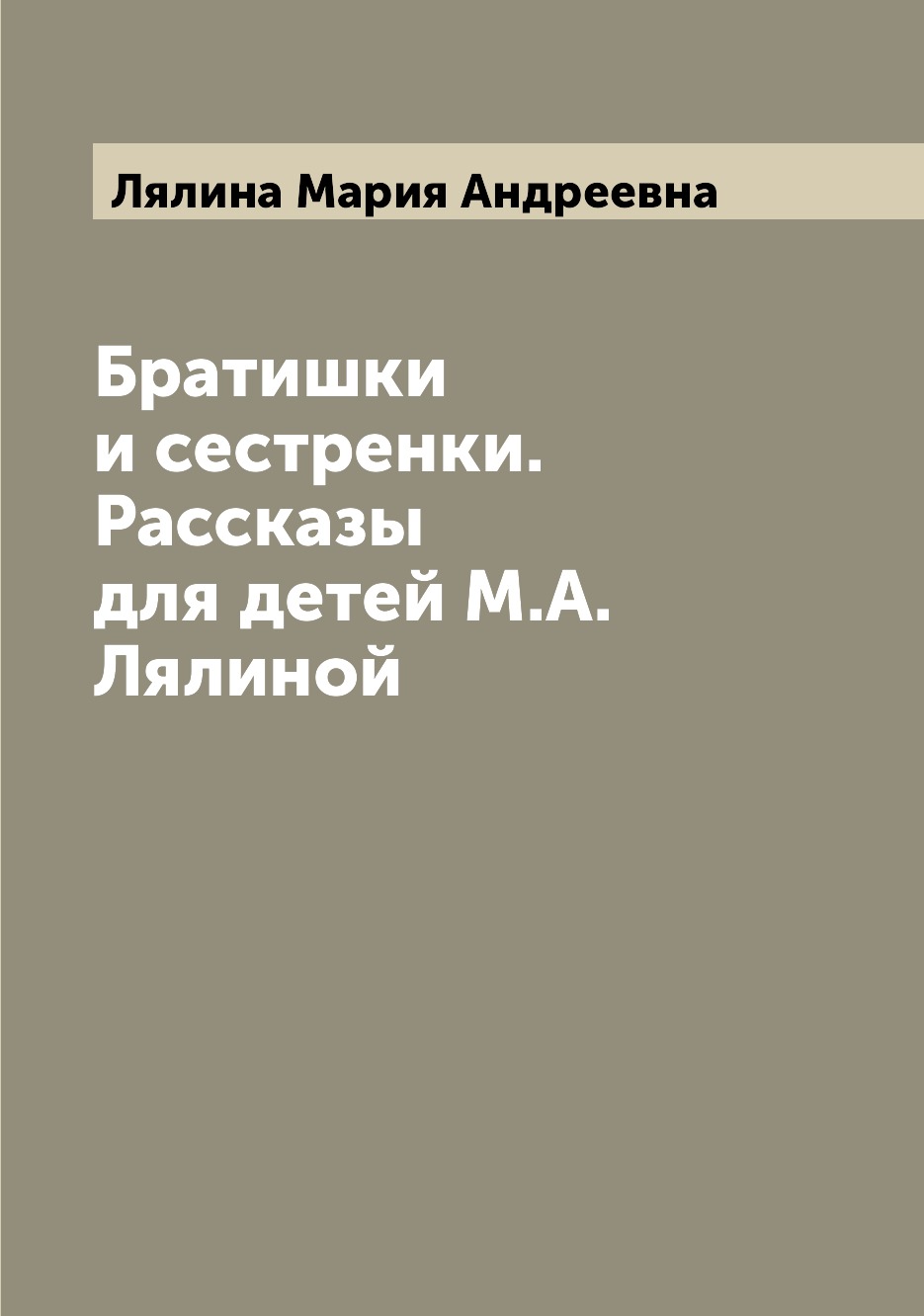 Лялина Мария Андреевна

Братишки и сестренки. Рассказы для детей М.А. Лялиной